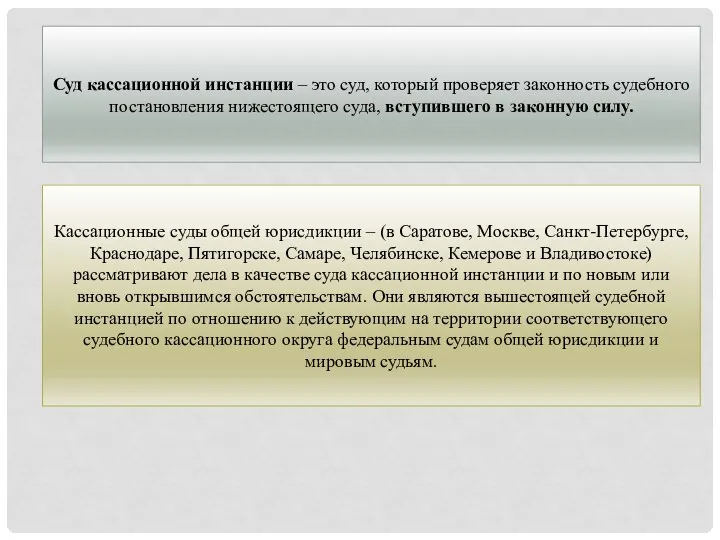 Суд кассационной инстанции – это суд, который проверяет законность судебного постановления нижестоящего суда, вступившего в законную силу.

Кассационные суды общей юрисдикции – (в Саратове, Москве, Санкт-Петербурге, Краснодаре, Пятигорске, Самаре, Челябинске, Кемерове и Владивостоке) рассматривают дела в качестве суда кассационной инстанции и по новым или вновь открывшимся обстоятельствам. Они являются вышестоящей судебной инстанцией по отношению к действующим на территории соответствующего судебного кассационного округа федеральным судам общей юрисдикции и мировым судьям.